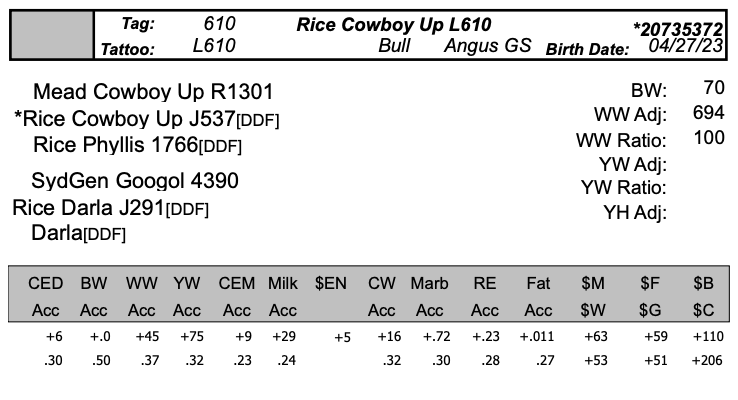 Tag: 610 Rice Cowboy Up L610 *20735372
Tattoo: L610 Bull Angus GS Birth Date: 04/27/23

Mead Cowboy Up R1301
*Rice Cowboy Up J537[DDF]
Rice Phyllis 1766[DDF]
SydGen Googol 4390
Rice Darla J291[DDF]
Darla[DDF]

BW: 70
WW Adj: 694
WW Ratio: 100
YW Adj:
YW Ratio:
YH Adj:

| CED | BW | WW | YW | CEM | Milk | $EN | CW | Marb | RE | Fat | $M | $F | $B |
|---|---|---|---|---|---|---|---|---|---|---|---|---|---|
| Acc | Acc | Acc | Acc | Acc | Acc | | Acc | Acc | Acc | Acc | $W | $G | $C |
| +6 | +.0 | +45 | +75 | +9 | +29 | +5 | +16 | +.72 | +.23 | +.011 | +63 | +59 | +110 |
| .30 | .50 | .37 | .32 | .23 | .24 | | .32 | .30 | .28 | .27 | +53 | +51 | +206 |